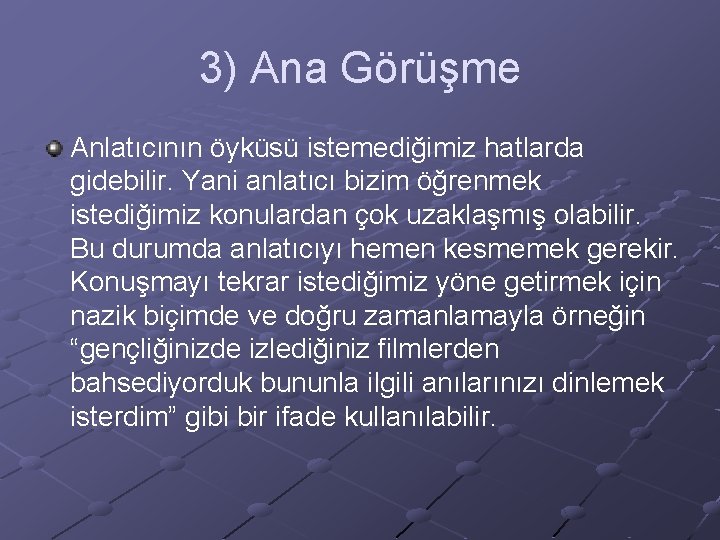 3) Ana Görüşme

Anlatıcının öyküsü istemediğimiz hatlarda gidebilir. Yani anlatıcı bizim öğrenmek istediğimiz konulardan çok uzaklaşmış olabilir. Bu durumda anlatıcıyı hemen kesmemek gerekir. Konuşmayı tekrar istediğimiz yöne getirmek için nazik biçimde ve doğru zamanlamayla örneğin “gençliğinizde izlediğiniz filmlerden bahsediyorduk bununla ilgili anılarınızı dinlemek isterdim” gibi bir ifade kullanılabilir.